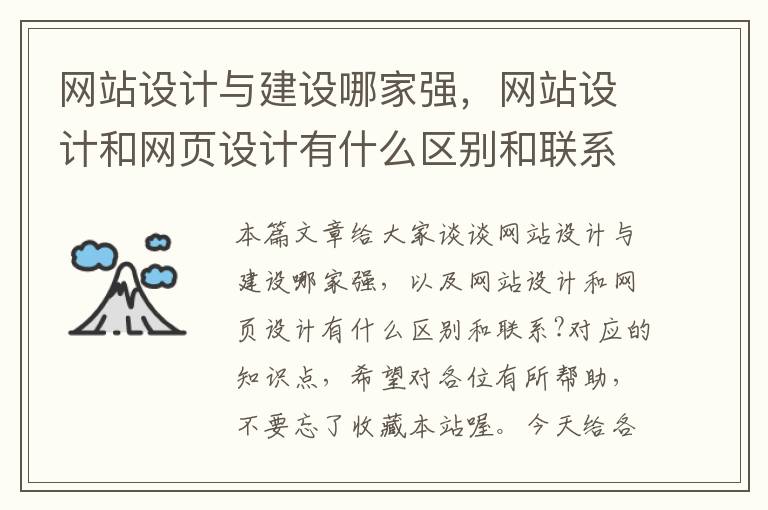 网站设计与建设哪家强，网站设计和网页设计有什么区别和联系

本篇文章给大家谈谈网站设计与建设哪家强，以及网站设计和网页设计有什么区别和联系?对应的知识点，希望对各位有所帮助，不要忘了收藏本站喔。今天给各